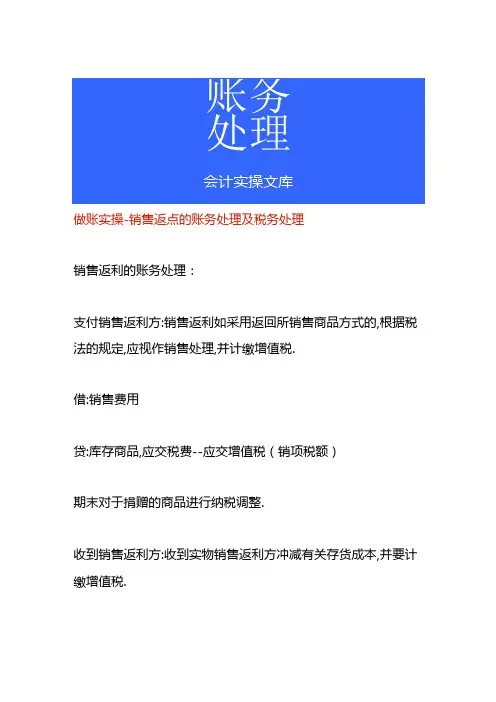 账务
处理

会计实操文库

做账实操-销售返点的账务处理及税务处理

销售返利的账务处理：

支付销售返利方:销售返利如采用返回所销售商品方式的,根据税法的规定,应视作销售处理,并计缴增值税.

借:销售费用

贷:库存商品,应交税费--应交增值税（销项税额）

期末对于捐赠的商品进行纳税调整.

收到销售返利方:收到实物销售返利方冲减有关存货成本,并要计缴增值税.